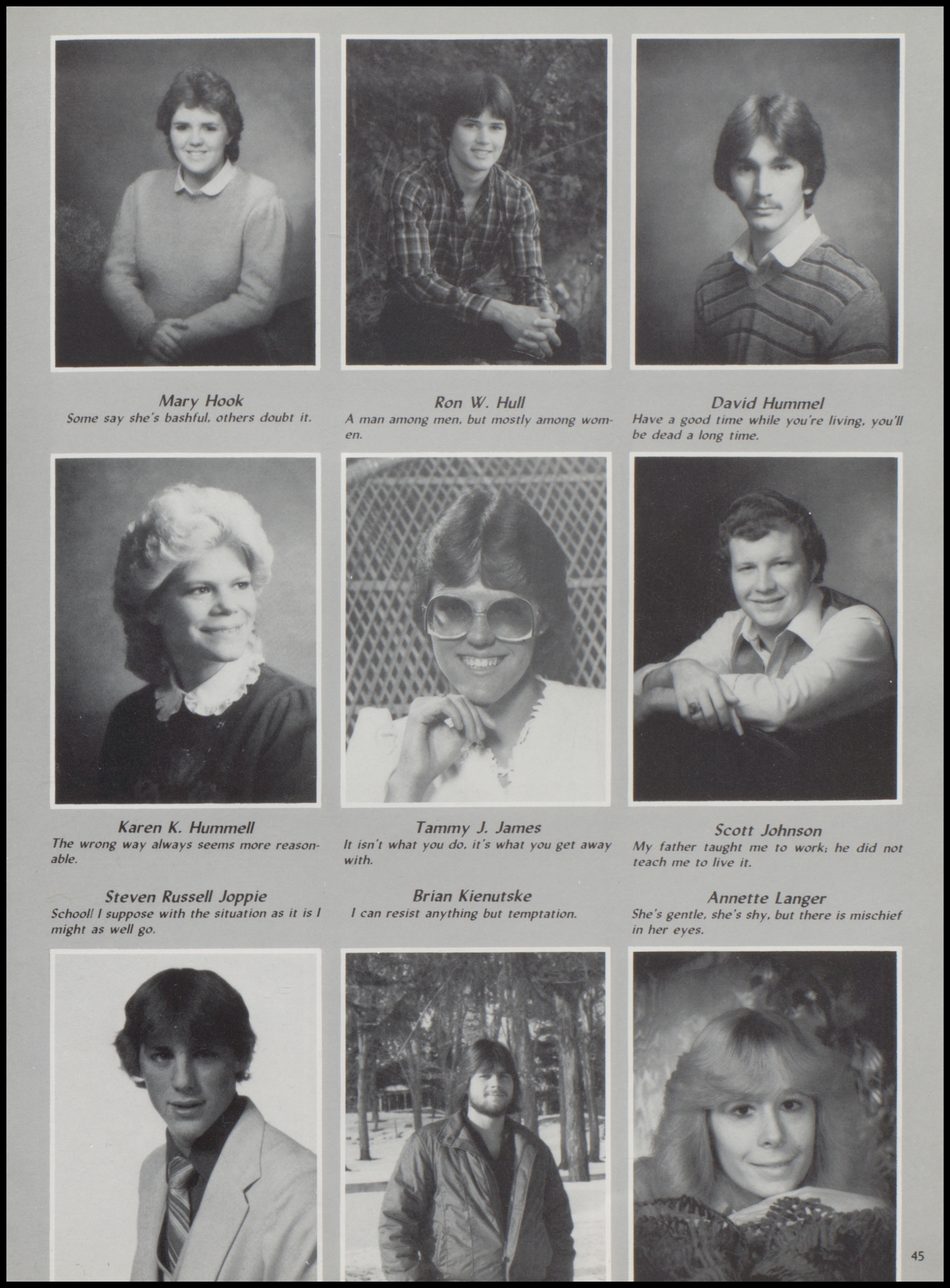 Mary Hook
Some say she's bashful, others doubt it.

Ron W. Hull
A man among men, but mostly among women.

David Hummel
Have a good time while you're living, you'll be dead a long time.

Karen K. Hummell
The wrong way always seems more reasonable.

Tammy J. James
It isn't what you do, it's what you get away with.

Scott Johnson
My father taught me to work; he did not teach me to live it.

Steven Russell Joppie
School! I suppose with the situation as it is I might as well go.

Brian Kienutske
I can resist anything but temptation.

Annette Langer
She's gentle, she's shy, but there is mischief in her eyes.

45